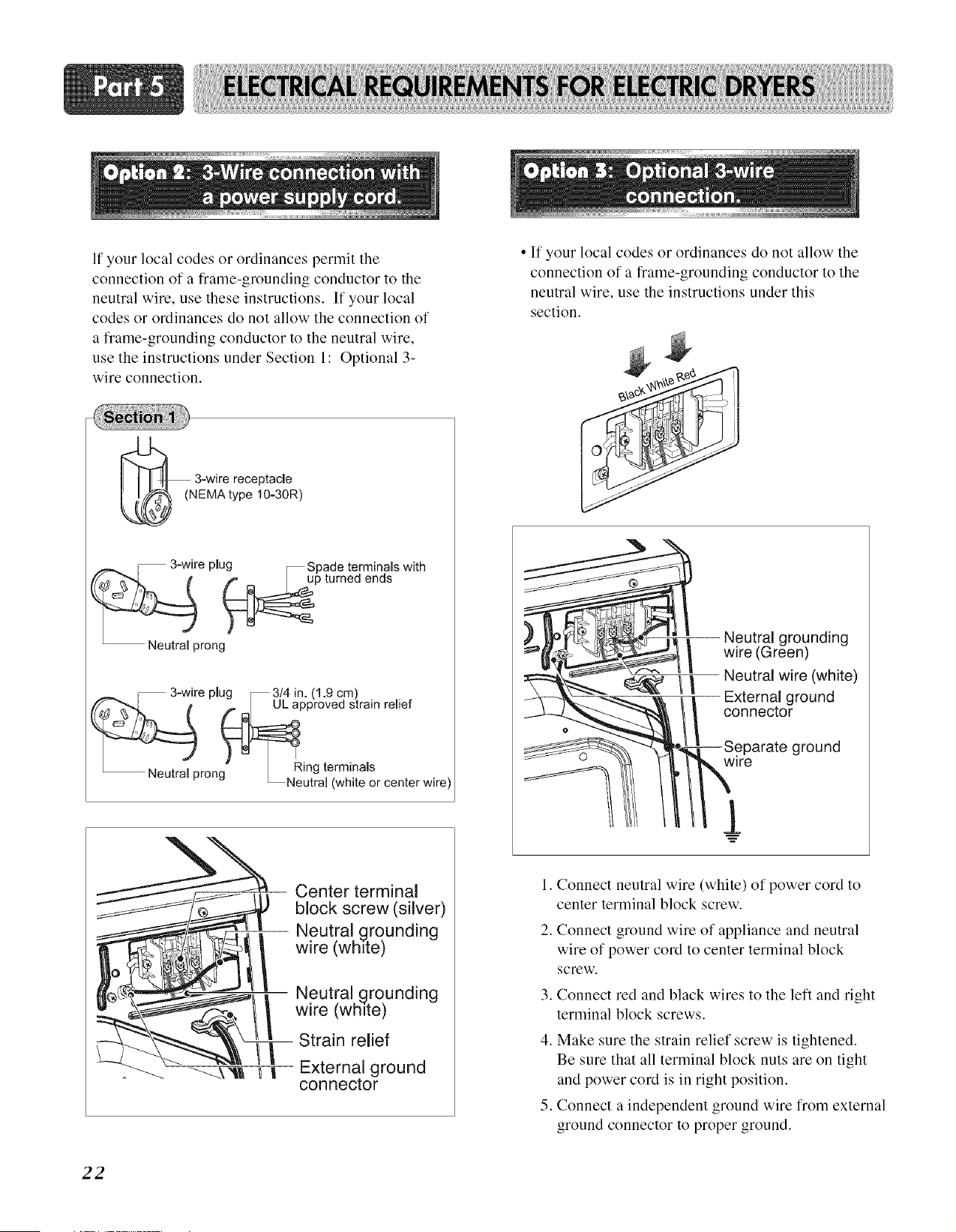 Part 5 ELECTRICAL REQUIREMENTS FOR ELECTRIC DRYERS

Option 2: 3-Wire connection with a power supply cord.

If your local codes or ordinances permit the connection of a frame-grounding conductor to the neutral wire, use these instructions. If your local codes or ordinances do not allow the connection of a frame-grounding conductor to the neutral wire, use the instructions under Section 1: Optional 3-wire connection.

Section 1

3-wire receptacle (NEMA type 10-30R)

3-wire plug

Spade terminals with up turned ends

Neutral prong

3-wire plug

3/4 in. (1.9 cm) UL approved strain relief

Neutral prong

Ring terminals

Neutral (white or center wire)

Center terminal block screw (silver)

Neutral grounding wire (white)

Neutral grounding wire (white)

Strain relief

External ground connector

Option 3: Optional 3-wire connection.

• If your local codes or ordinances do not allow the connection of a frame-grounding conductor to the neutral wire, use the instructions under this section.

Black White Red

Neutral grounding wire (Green)

Neutral wire (white)

External ground connector

Separate ground wire

1. Connect neutral wire (white) of power cord to center terminal block screw.

2. Connect ground wire of appliance and neutral wire of power cord to center terminal block screw.

3. Connect red and black wires to the left and right terminal block screws.

4. Make sure the strain relief screw is tightened. Be sure that all terminal block nuts are on tight and power cord is in right position.

5. Connect a independent ground wire from external ground connector to proper ground.

22